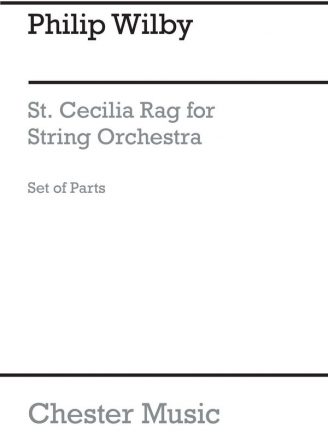 Philip Wilby

St. Cecilia Rag for String Orchestra

Set of Parts

Chester Music